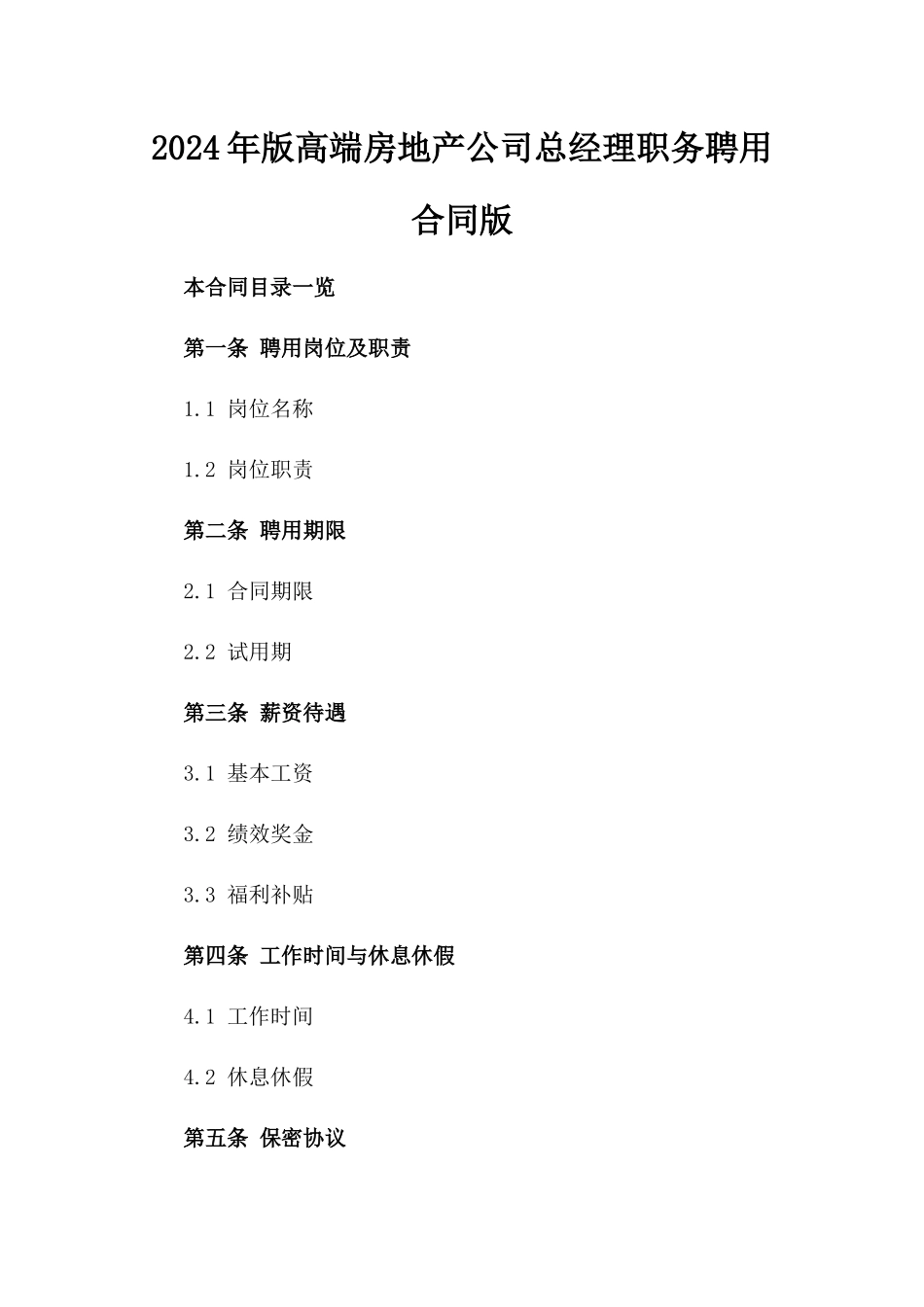 2024年版高端房地产公司总经理职务聘用合同版

本合同目录一览

第一条 聘用岗位及职责

1.1 岗位名称

1.2 岗位职责

第二条 聘用期限

2.1 合同期限

2.2 试用期

第三条 薪资待遇

3.1 基本工资

3.2 绩效奖金

3.3 福利补贴

第四条 工作时间与休息休假

4.1 工作时间

4.2 休息休假

第五条 保密协议